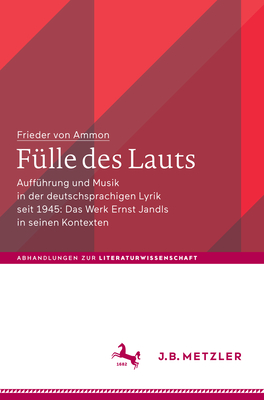 Frieder von Ammon

Fülle des Lauts

Aufführung und Musik in der deutschsprachigen Lyrik seit 1945: Das Werk Ernst Jandls in seinen Kontexten

ABHANDLUNGEN ZUR LITERATURWISSENSCHAFT

1682

J.B. METZLER